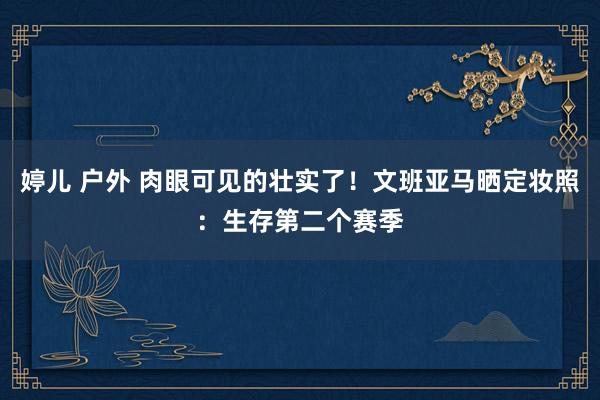 婷儿 户外 肉眼可见的壮实了！文班亚马晒定妆照：生存第二个赛季